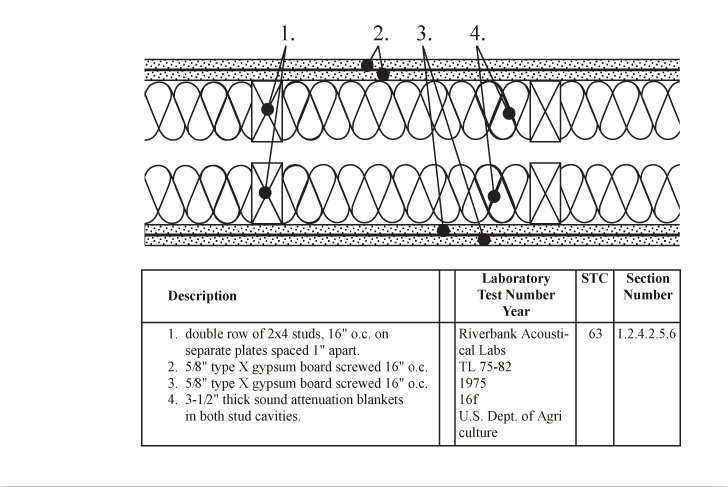 1. 2. 3. 4.

| Description | | Laboratory Test Number Year | STC | Section Number |
|---|---|---|---|---|
| 1. double row of 2x4 studs, 16" o.c. on separate plates spaced 1" apart. 2. 5/8" type X gypsum board screwed 16" o.c. 3. 5/8" type X gypsum board screwed 16" o.c. 4. 3-1/2" thick sound attenuation blankets in both stud cavities. | | Riverbank Acoustical Labs TL 75-82 1975 16f U.S. Dept. of Agri culture | 63 | 1.2.4.2.5.6 |